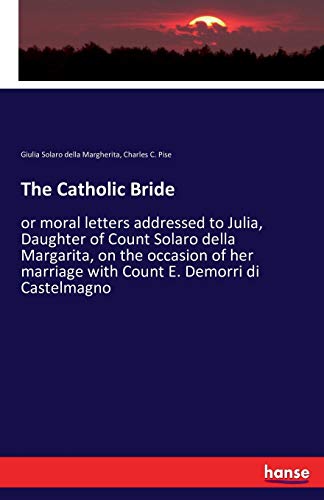 Giulia Solaro della Margherita, Charles C. Pise

The Catholic Bride

or moral letters addressed to Julia, Daughter of Count Solaro della Margarita, on the occasion of her marriage with Count E. Demorri di Castelmagno

hanse